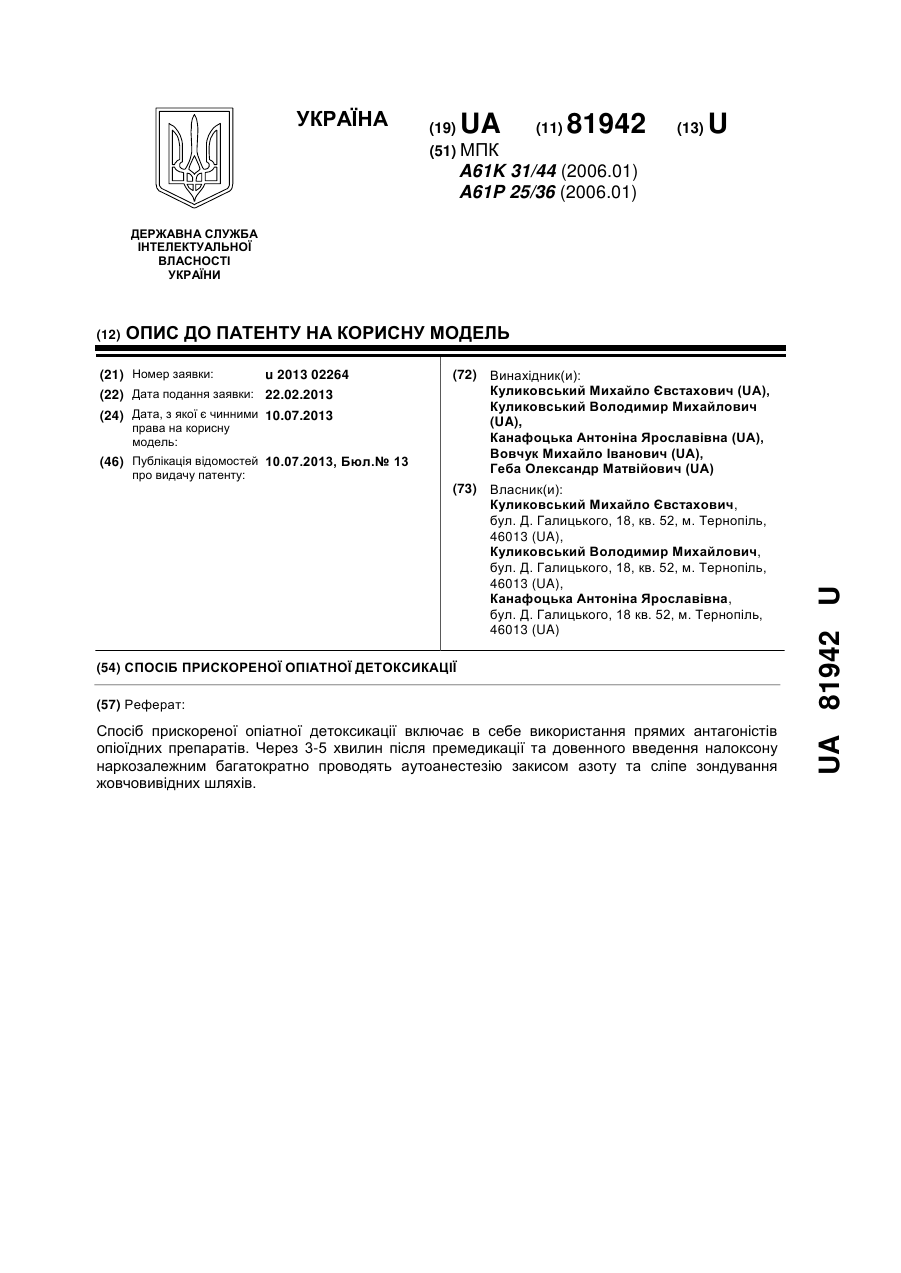 УКРАЇНА

(19) UA (11) 81942 (13) U

(51) МПК
A61K 31/44 (2006.01)
A61P 25/36 (2006.01)

ДЕРЖАВНА СЛУЖБА ІНТЕЛЕКТУАЛЬНОЇ ВЛАСНОСТІ УКРАЇНИ

(12) ОПИС ДО ПАТЕНТУ НА КОРИСНУ МОДЕЛЬ

(21) Номер заявки: u 2013 02264
(22) Дата подання заявки: 22.02.2013
(24) Дата, з якої є чинними права на корисну модель: 10.07.2013
(46) Публікація відомостей про видачу патенту: 10.07.2013, Бюл.№ 13

(72) Винахідник(и):
Куликовський Михайло Євстахович (UA),
Куликовський Володимир Михайлович (UA),
Канафоцька Антоніна Ярославівна (UA),
Вовчук Михайло Іванович (UA),
Геба Олександр Матвійович (UA)

(73) Власник(и):
Куликовський Михайло Євстахович, бул. Д. Галицького, 18, кв. 52, м. Тернопіль, 46013 (UA),
Куликовський Володимир Михайлович, бул. Д. Галицького, 18, кв. 52, м. Тернопіль, 46013 (UA),
Канафоцька Антоніна Ярославівна, бул. Д. Галицького, 18 кв. 52, м. Тернопіль, 46013 (UA)

(54) СПОСІБ ПРИСКОРЕНОЇ ОПІАТНОЇ ДЕТОКСИКАЦІЇ

(57) Реферат:

Спосіб прискореної опіатної детоксикації включає в себе використання прямих антагоністів опіоїдних препаратів. Через 3-5 хвилин після премедикації та довенного введення налоксону наркозалежним багатократно проводять аутоанестезію закисом азоту та сліпе зондування жовчовивідних шляхів.

UA 81942 U